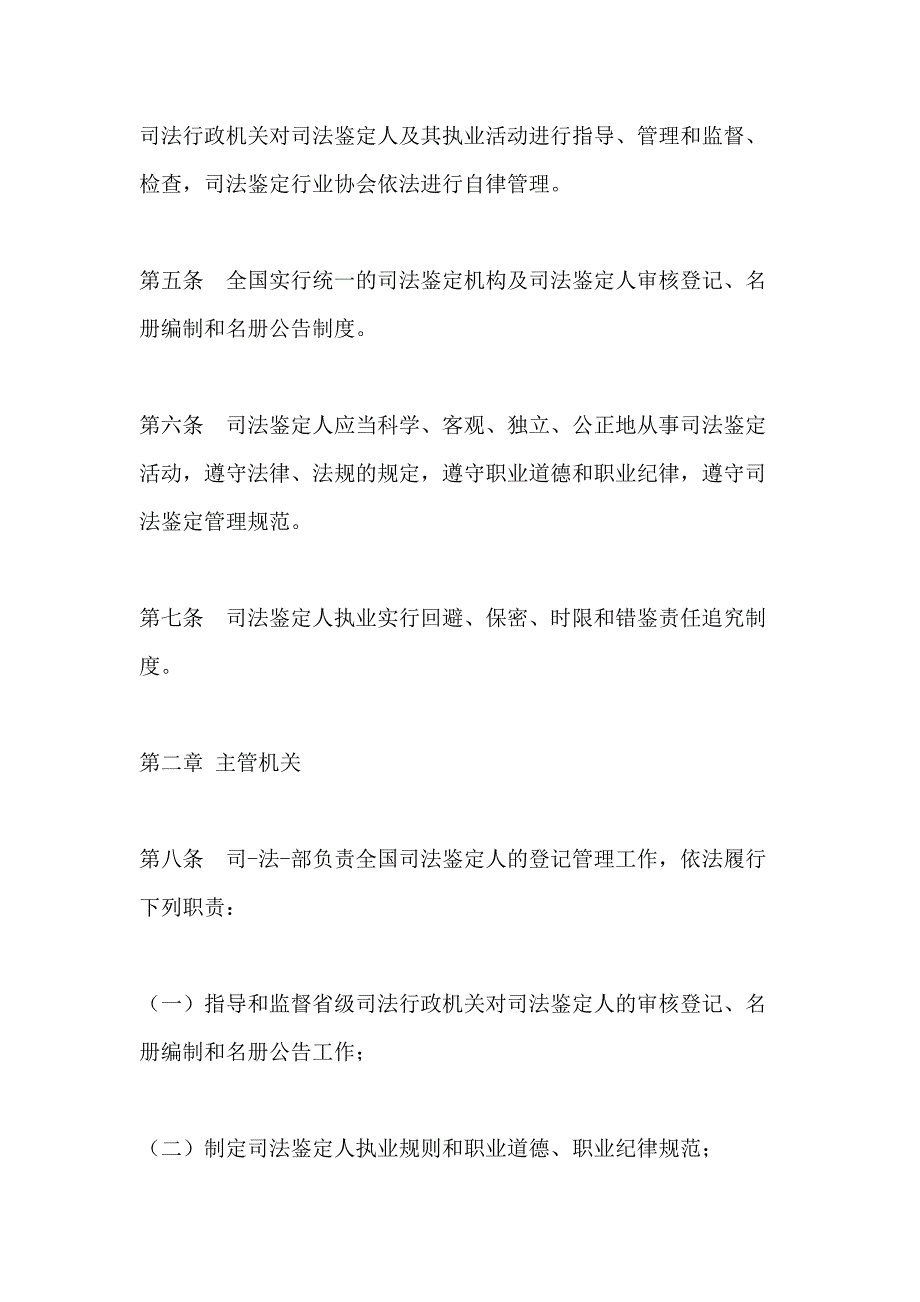 司法行政机关对司法鉴定人及其执业活动进行指导、管理和监督、检查，司法鉴定行业协会依法进行自律管理。

第五条　全国实行统一的司法鉴定机构及司法鉴定人审核登记、名册编制和名册公告制度。

第六条　司法鉴定人应当科学、客观、独立、公正地从事司法鉴定活动，遵守法律、法规的规定，遵守职业道德和职业纪律，遵守司法鉴定管理规范。

第七条　司法鉴定人执业实行回避、保密、时限和错鉴责任追究制度。

第二章 主管机关

第八条　司-法-部负责全国司法鉴定人的登记管理工作，依法履行下列职责：

（一）指导和监督省级司法行政机关对司法鉴定人的审核登记、名册编制和名册公告工作；

（二）制定司法鉴定人执业规则和职业道德、职业纪律规范；